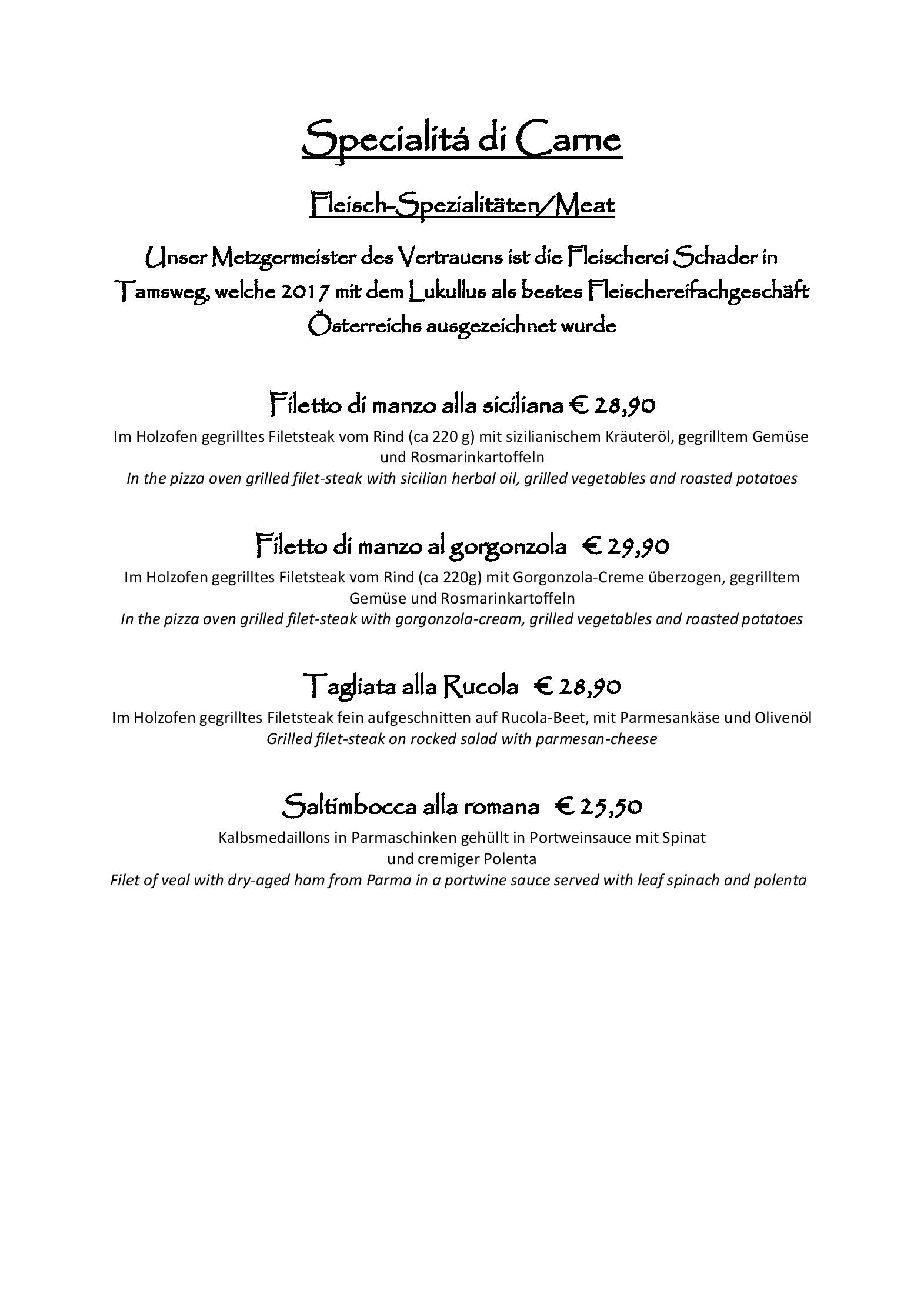 Specialitá di Carne

Fleisch-Spezialitäten/Meat

Unser Metzgermeister des Vertrauens ist die Fleischerei Schader in Tamsweg, welche 2017 mit dem Lukullus als bestes Fleischereifachgeschäft Österreichs ausgezeichnet wurde

Filetto di manzo alla siciliana € 28,90

Im Holzofen gegrilltes Filetsteak vom Rind (ca 220 g) mit sizilianischem Kräuteröl, gegrilltem Gemüse und Rosmarinkartoffeln
In the pizza oven grilled filet-steak with sicilian herbal oil, grilled vegetables and roasted potatoes

Filetto di manzo al gorgonzola € 29,90

Im Holzofen gegrilltes Filetsteak vom Rind (ca 220g) mit Gorgonzola-Creme überzogen, gegrilltem Gemüse und Rosmarinkartoffeln
In the pizza oven grilled filet-steak with gorgonzola-cream, grilled vegetables and roasted potatoes

Tagliata alla Rucola € 28,90

Im Holzofen gegrilltes Filetsteak fein aufgeschnitten auf Rucola-Beet, mit Parmesankäse und Olivenöl
Grilled filet-steak on rocked salad with parmesan-cheese

Saltimbocca alla romana € 25,50

Kalbsmedaillons in Parmaschinken gehüllt in Portweinsauce mit Spinat und cremiger Polenta
Filet of veal with dry-aged ham from Parma in a portwine sauce served with leaf spinach and polenta